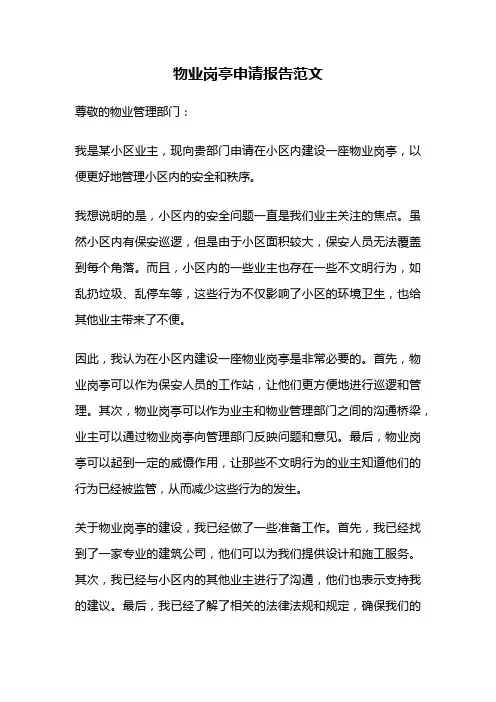 物业岗亭申请报告范文

尊敬的物业管理部门：

我是某小区业主，现向贵部门申请在小区内建设一座物业岗亭，以便更好地管理小区内的安全和秩序。

我想说明的是，小区内的安全问题一直是我们业主关注的焦点。虽然小区内有保安巡逻，但是由于小区面积较大，保安人员无法覆盖到每个角落。而且，小区内的一些业主也存在一些不文明行为，如乱扔垃圾、乱停车等，这些行为不仅影响了小区的环境卫生，也给其他业主带来了不便。

因此，我认为在小区内建设一座物业岗亭是非常必要的。首先，物业岗亭可以作为保安人员的工作站，让他们更方便地进行巡逻和管理。其次，物业岗亭可以作为业主和物业管理部门之间的沟通桥梁，业主可以通过物业岗亭向管理部门反映问题和意见。最后，物业岗亭可以起到一定的威慑作用，让那些不文明行为的业主知道他们的行为已经被监管，从而减少这些行为的发生。

关于物业岗亭的建设，我已经做了一些准备工作。首先，我已经找到了一家专业的建筑公司，他们可以为我们提供设计和施工服务。其次，我已经与小区内的其他业主进行了沟通，他们也表示支持我的建议。最后，我已经了解了相关的法律法规和规定，确保我们的